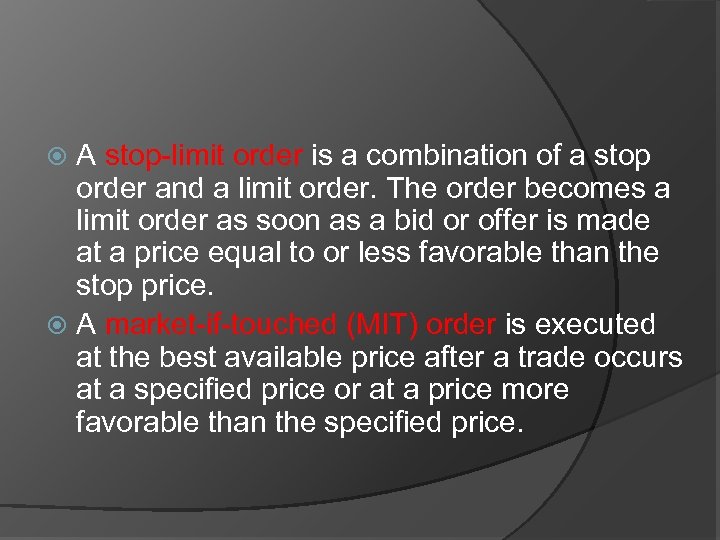 A stop-limit order is a combination of a stop order and a limit order. The order becomes a limit order as soon as a bid or offer is made at a price equal to or less favorable than the stop price.

A market-if-touched (MIT) order is executed at the best available price after a trade occurs at a specified price or at a price more favorable than the specified price.